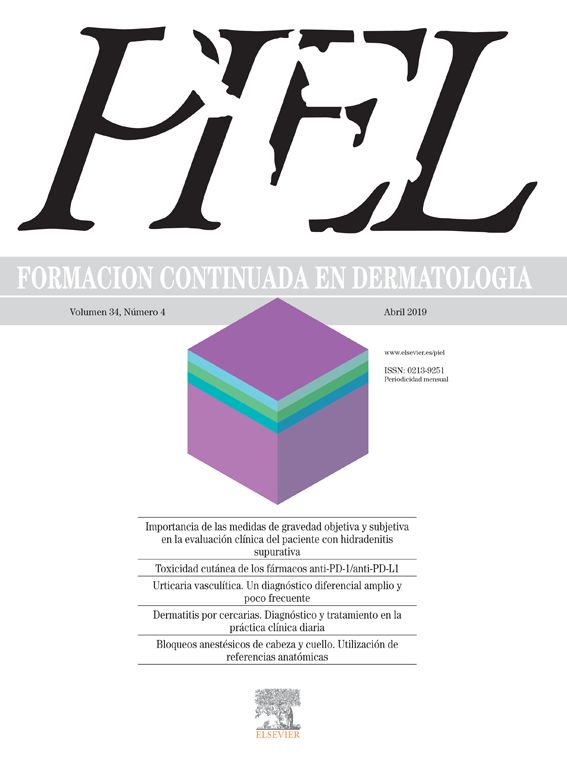 PIEL

FORMACION CONTINUADA EN DERMATOLOGIA

Volumen 34, Número 4

Abril 2019

www.elsevier.es/piel

ISSN: 0213-9251
Periodicidad mensual

Importancia de las medidas de gravedad objetiva y subjetiva en la evaluación clínica del paciente con hidradenitis supurativa

Toxicidad cutánea de los fármacos anti-PD-1/anti-PD-L1

Urticaria vasculítica. Un diagnóstico diferencial amplio y poco frecuente

Dermatitis por cercarias. Diagnóstico y tratamiento en la práctica clínica diaria

Bloqueos anestésicos de cabeza y cuello. Utilización de referencias anatómicas

ELSEVIER